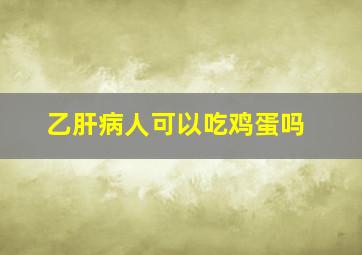 乙肝病人可以吃鸡蛋吗